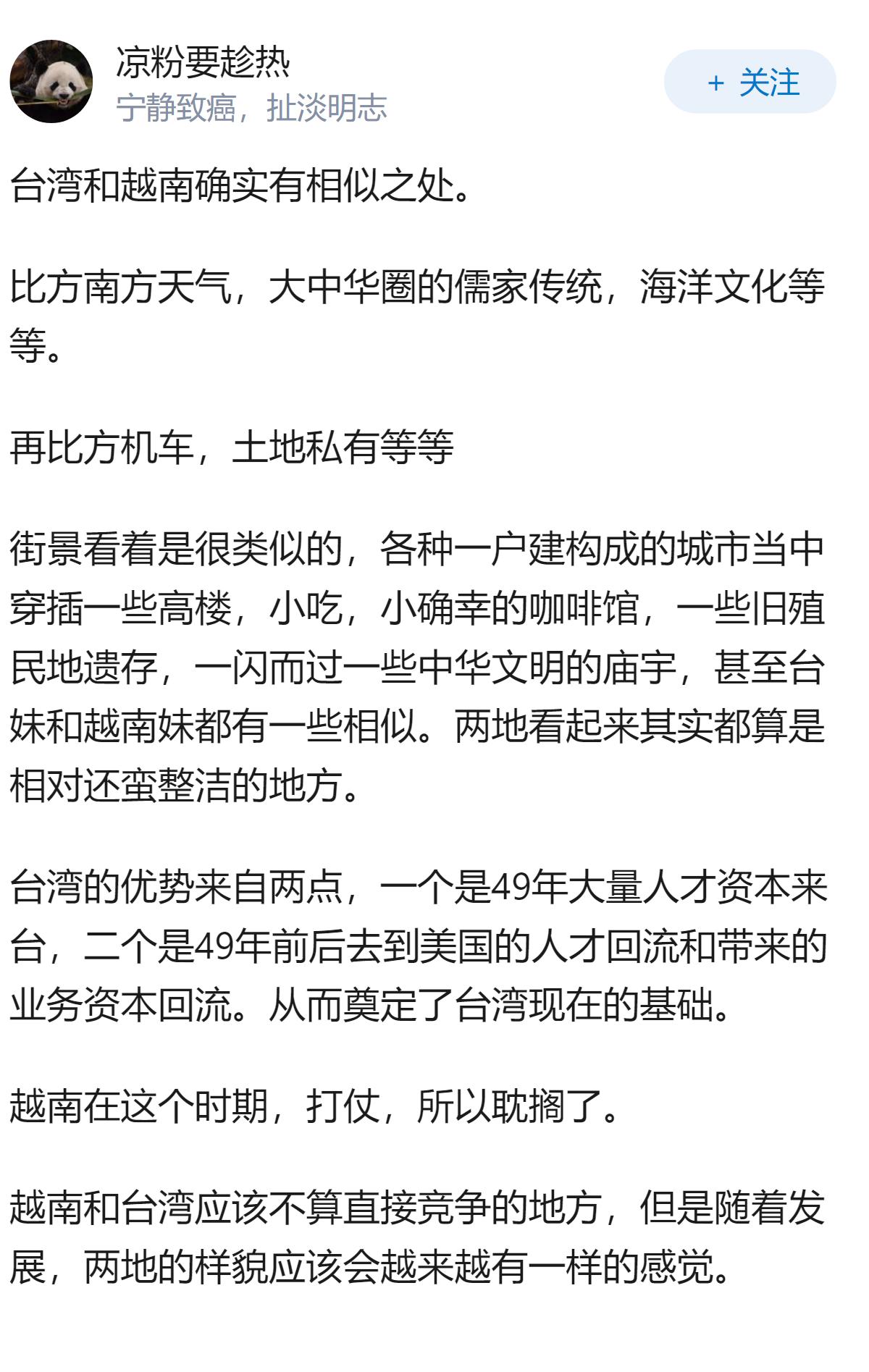 凉粉要趁热
宁静致癌，扯淡明志

+ 关注

台湾和越南确实有相似之处。

比方南方天气，大中华圈的儒家传统，海洋文化等等。

再比方机车，土地私有等等

街景看着是很类似的，各种一户建构成的城市当中穿插一些高楼，小吃，小确幸的咖啡馆，一些旧殖民地遗存，一闪而过一些中华文明的庙宇，甚至台妹和越南妹都有一些相似。两地看起来其实都算是相对还蛮整洁的地方。

台湾的优势来自两点，一个是49年大量人才资本来台，二个是49年前后去到美国的人才回流和带来的业务资本回流。从而奠定了台湾现在的基础。

越南在这个时期，打仗，所以耽搁了。

越南和台湾应该不算直接竞争的地方，但是随着发展，两地的样貌应该会越来越有一样的感觉。